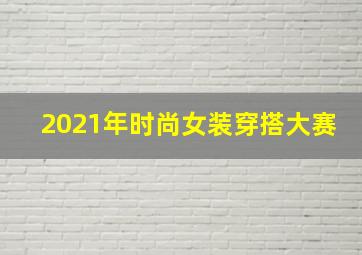 2021年时尚女装穿搭大赛